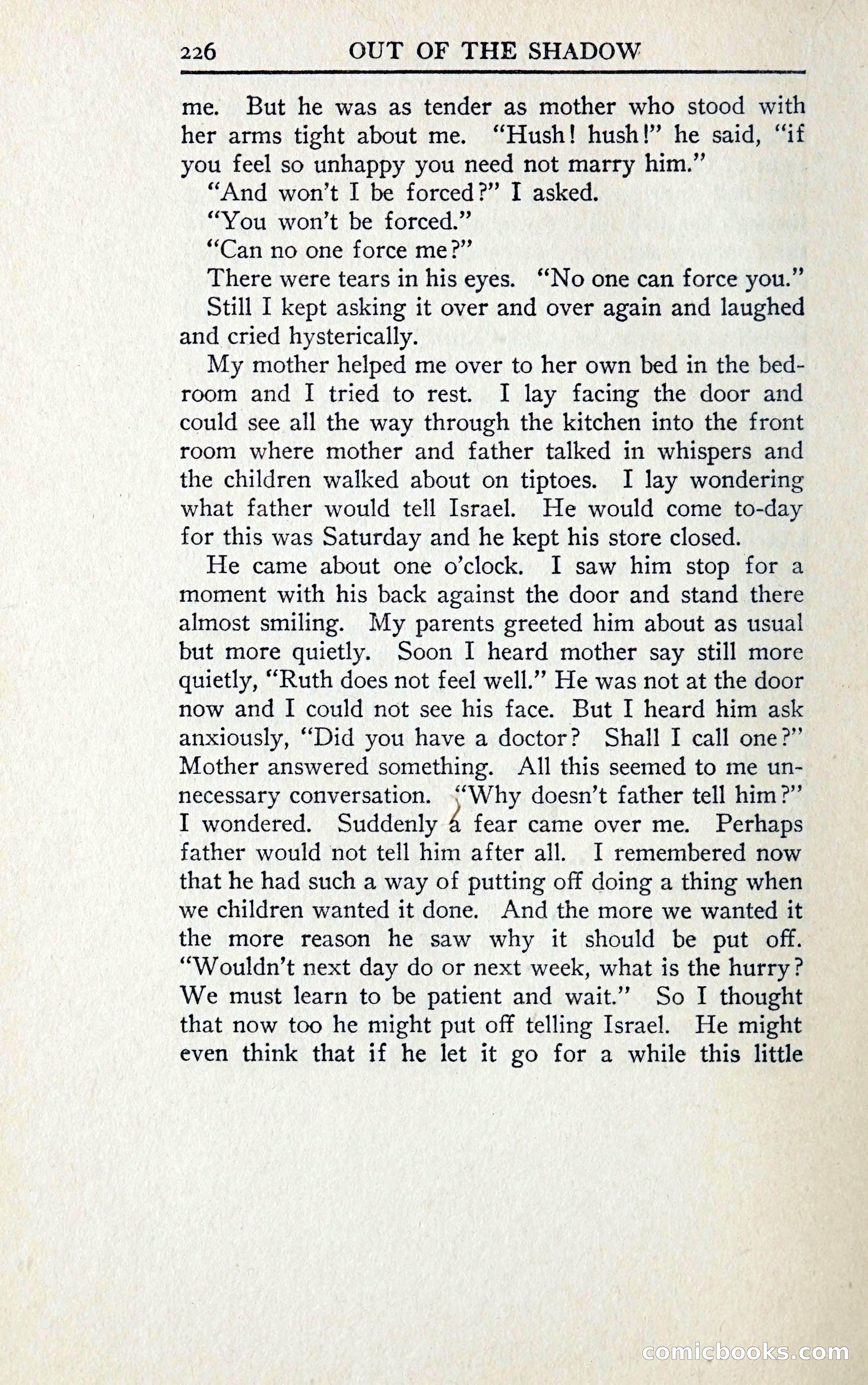 226 OUT OF THE SHADOW

me. But he was as tender as mother who stood with her arms tight about me. "Hush! hush!" he said, "if you feel so unhappy you need not marry him."

"And won't I be forced?" I asked.

"You won't be forced."

"Can no one force me?"

There were tears in his eyes. "No one can force you."

Still I kept asking it over and over again and laughed and cried hysterically.

My mother helped me over to her own bed in the bedroom and I tried to rest. I lay facing the door and could see all the way through the kitchen into the front room where mother and father talked in whispers and the children walked about on tiptoes. I lay wondering what father would tell Israel. He would come to-day for this was Saturday and he kept his store closed.

He came about one o'clock. I saw him stop for a moment with his back against the door and stand there almost smiling. My parents greeted him about as usual but more quietly. Soon I heard mother say still more quietly, "Ruth does not feel well." He was not at the door now and I could not see his face. But I heard him ask anxiously, "Did you have a doctor? Shall I call one?" Mother answered something. All this seemed to me unnecessary conversation. "Why doesn't father tell him?" I wondered. Suddenly a fear came over me. Perhaps father would not tell him after all. I remembered now that he had such a way of putting off doing a thing when we children wanted it done. And the more we wanted it the more reason he saw why it should be put off. "Wouldn't next day do or next week, what is the hurry? We must learn to be patient and wait." So I thought that now too he might put off telling Israel. He might even think that if he let it go for a while this little

comicbooks.com